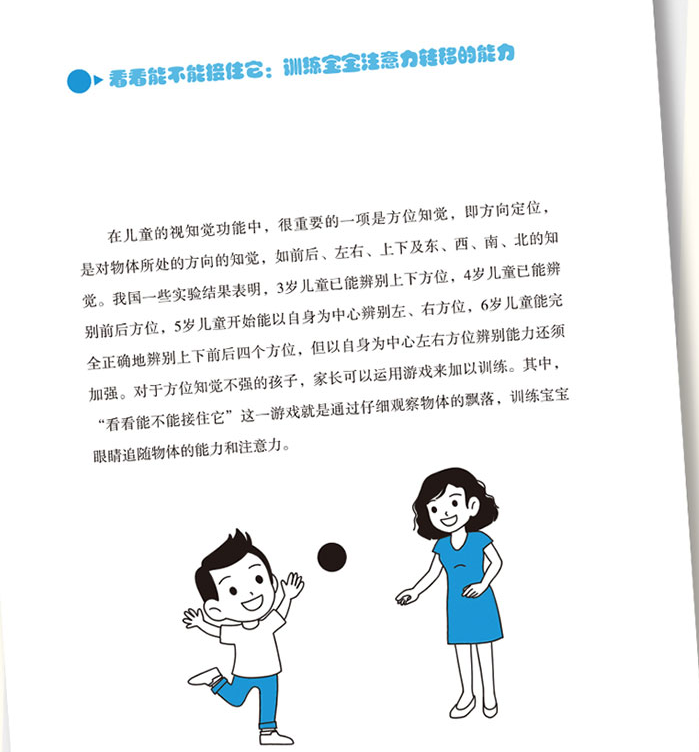 看看能不能接住它：训练宝宝注意力转移的能力

在儿童的视知觉功能中，很重要的一项是方位知觉，即方向定位，是对物体所处的方向的知觉，如前后、左右、上下及东、西、南、北的知觉。我国一些实验结果表明，3岁儿童已能辨别上下方位，4岁儿童已能辨别前后方位，5岁儿童开始能以自身为中心辨别左、右方位，6岁儿童能完全正确地辨别上下前后四个方位，但以自身为中心左右方位辨别能力还须加强。对于方位知觉不强的孩子，家长可以运用游戏来加以训练。其中，“看看能不能接住它”这一游戏就是通过仔细观察物体的飘落，训练宝宝眼睛追随物体的能力和注意力。